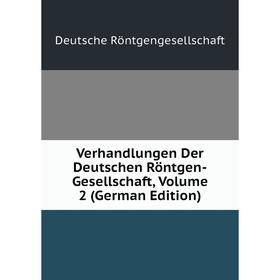 Deutsche Röntgengesellschaft

Verhandlungen Der Deutschen Röntgen-Gesellschaft, Volume 2 (German Edition)